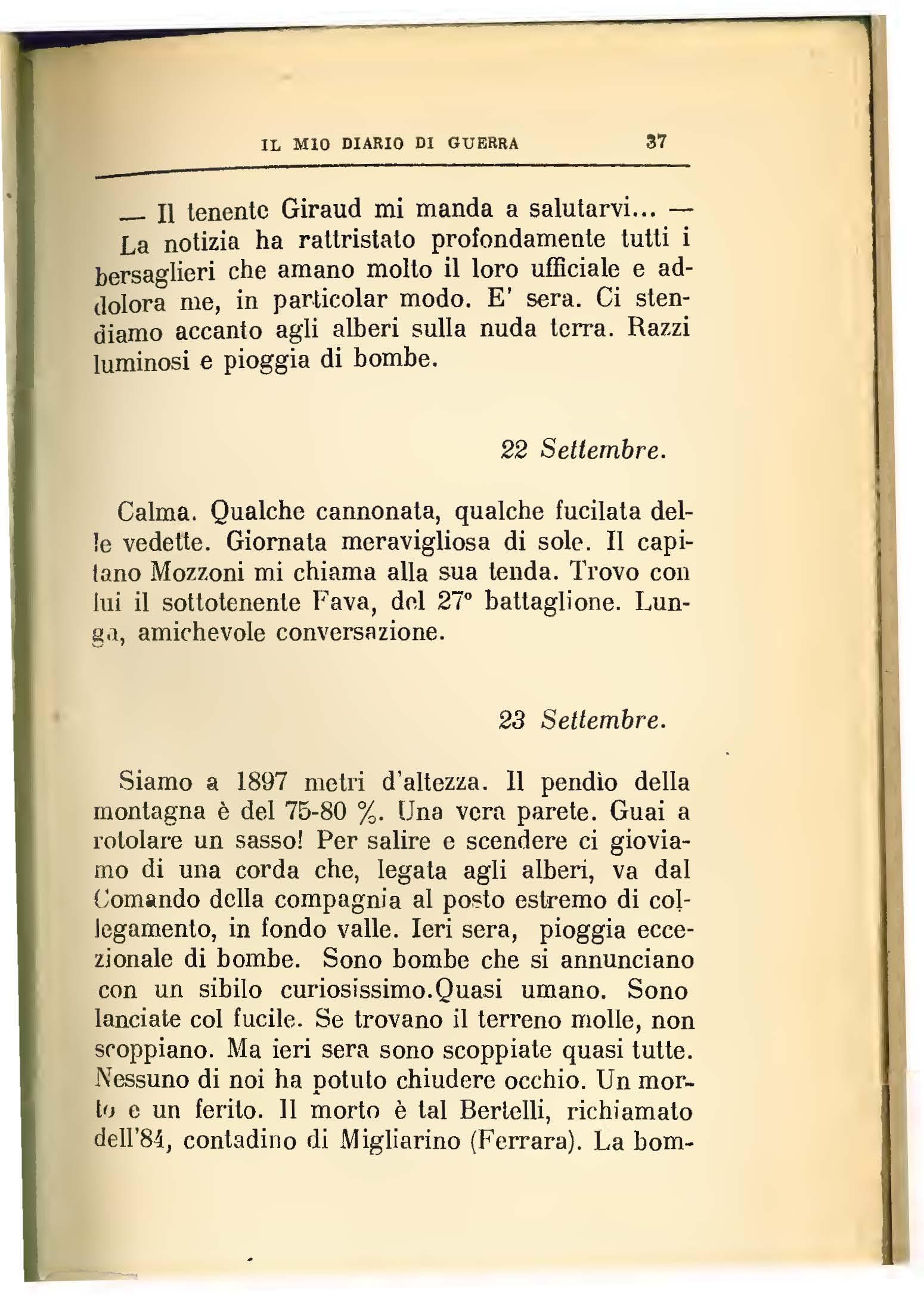 IL MIO DIARIO DI GUERRA 37

— Il tenente Giraud mi manda a salutarvi... — La notizia ha rattristato profondamente tutti i bersaglieri che amano molto il loro ufficiale e addolora me, in particolar modo. E' sera. Ci stendiamo accanto agli alberi sulla nuda terra. Razzi luminosi e pioggia di bombe.

22 Settembre.

Calma. Qualche cannonata, qualche fucilata delle vedette. Giornata meravigliosa di sole. Il capitano Mozzoni mi chiama alla sua tenda. Trovo con lui il sottotenente Fava, del 27° battaglione. Lunga, amichevole conversazione.

23 Settembre.

Siamo a 1897 metri d'altezza. Il pendio della montagna è del 75-80 %. Una vera parete. Guai a rotolare un sasso! Per salire e scendere ci gioviamo di una corda che, legata agli alberi, va dal Comando della compagnia al posto estremo di collegamento, in fondo valle. Ieri sera, pioggia eccezionale di bombe. Sono bombe che si annunciano con un sibilo curiosissimo.Quasi umano. Sono lanciate col fucile. Se trovano il terreno molle, non scoppiano. Ma ieri sera sono scoppiate quasi tutte. Nessuno di noi ha potuto chiudere occhio. Un morto e un ferito. Il morto è tal Bertelli, richiamato dell'84, contadino di Migliarino (Ferrara). La bom-